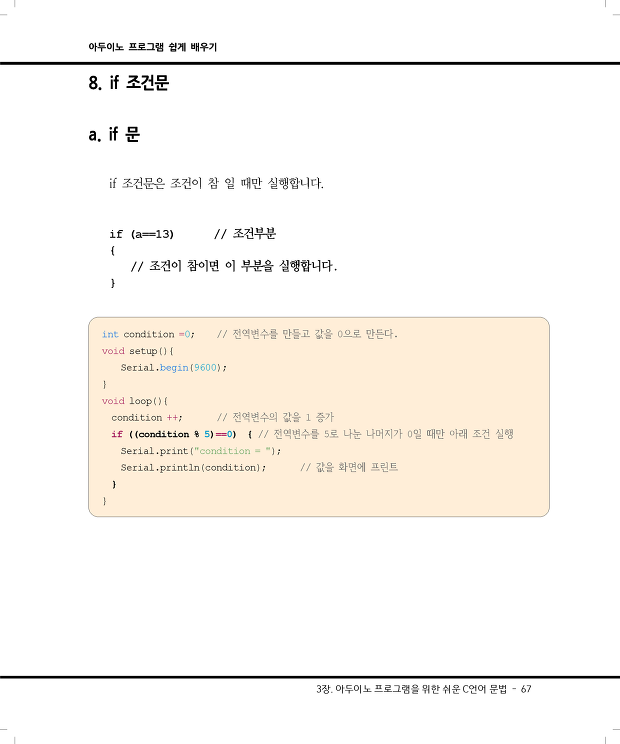 아두이노 프로그램 쉽게 배우기

8. if 조건문

a. if 문

if 조건문은 조건이 참 일 때만 실행합니다.

if (a==13)  // 조건부분
{
  // 조건이 참이면 이 부분을 실행합니다.
}

int condition =0;  // 전역변수를 만들고 값을 0으로 만든다.
void setup(){
  Serial.begin(9600);
}
void loop(){
  condition ++;  // 전역변수의 값을 1 증가
  if ((condition % 5)==0)  { // 전역변수를 5로 나눈 나머지가 0일 때만 아래 조건 실행
  Serial.print("condition = ");
  Serial.println(condition);  // 값을 화면에 프린트
  }
}

3장. 아두이노 프로그램을 위한 쉬운 C언어 문법 - 67